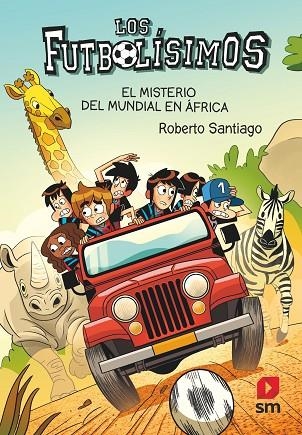 LOS FUTBOLÍSIMOS

EL MISTERIO DEL MUNDIAL EN ÁFRICA

Roberto Santiago

1

sm